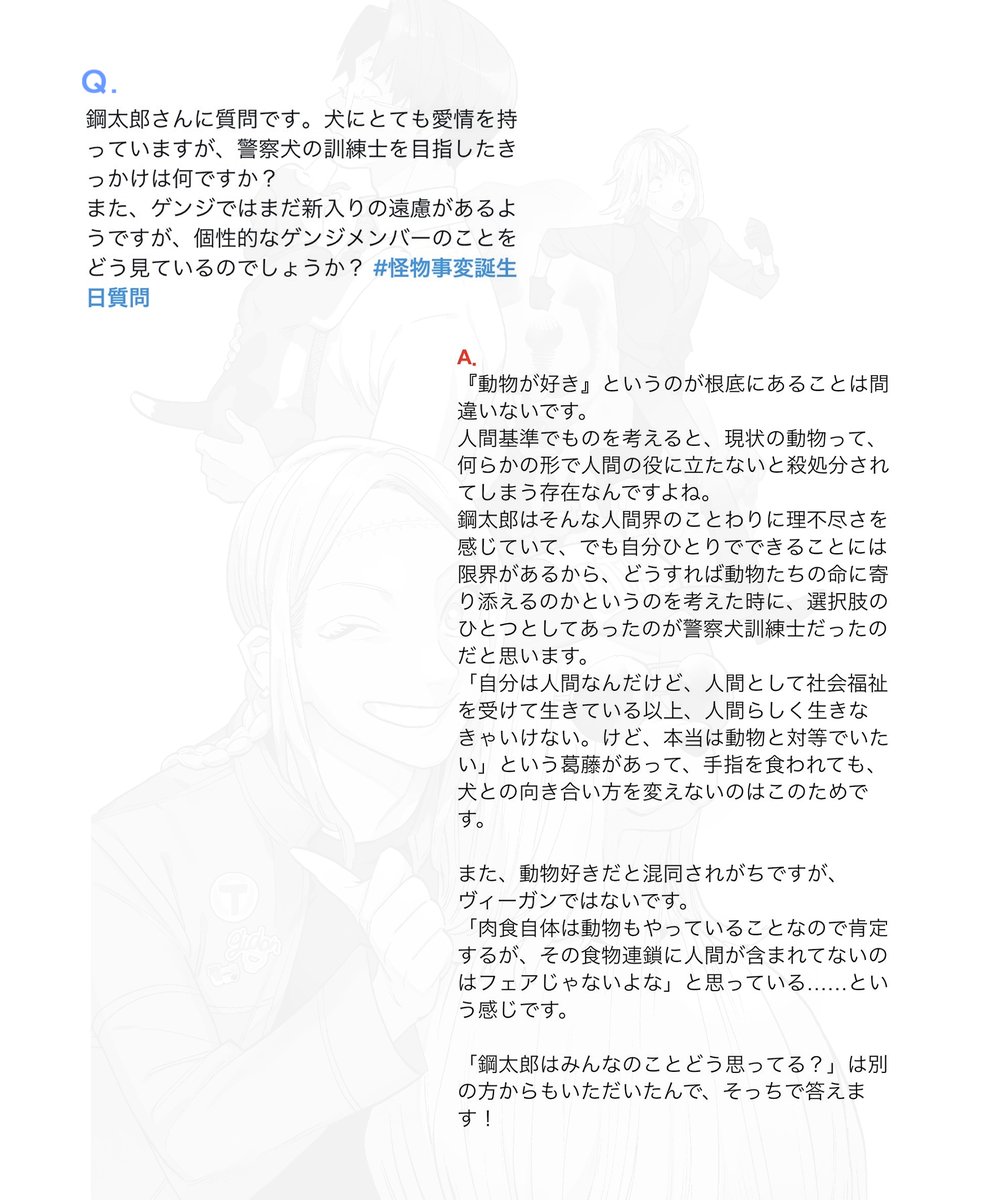 Q.

鋼太郎さんに質問です。犬にとても愛情を持っていますが、警察犬の訓練士を目指したきっかけは何ですか？
また、ゲンジではまだ新入りの遠慮があるようですが、個性的なゲンジメンバーのことをどう見ているのでしょうか？ #怪物事変誕生日質問

A.

『動物が好き』というのが根底にあることは間違いないです。
人間基準でものを考えると、現状の動物って、何らかの形で人間の役に立たないと殺処分されてしまう存在なんですよね。
鋼太郎はそんな人間界のことわりに理不尽さを感じていて、でも自分ひとりでできることには限界があるから、どうすれば動物たちの命に寄り添えるのかというのを考えた時に、選択肢のひとつとしてあったのが警察犬訓練士だったのだと思います。
「自分は人間なんだけど、人間として社会福祉を受けて生きている以上、人間らしく生きなきゃいけない。けど、本当は動物と対等でいたい」という葛藤があって、手指を食われても、犬との向き合い方を変えないのはこのためです。

また、動物好きだと混同されがちですが、ヴィーガンではないです。
「肉食自体は動物もやっていることなので肯定するが、その食物連鎖に人間が含まれてないのはフェアじゃないよな」と思っている……という感じです。

「鋼太郎はみんなのことどう思ってる？」は別の方からもいただいたんで、そっちで答えます！